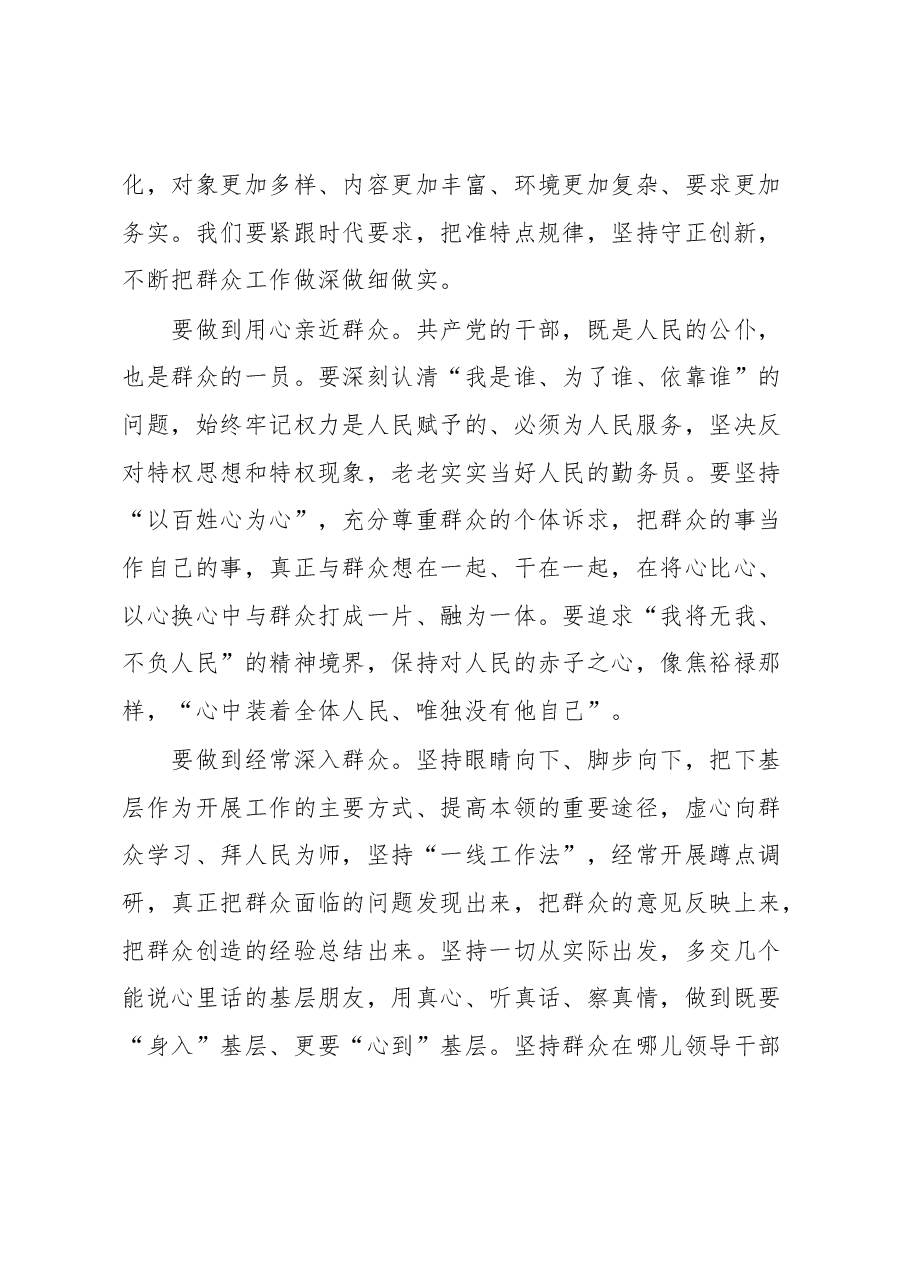 化，对象更加多样、内容更加丰富、环境更加复杂、要求更加务实。我们要紧跟时代要求，把准特点规律，坚持守正创新，不断把群众工作做深做细做实。

要做到用心亲近群众。共产党的干部，既是人民的公仆，也是群众的一员。要深刻认清“我是谁、为了谁、依靠谁”的问题，始终牢记权力是人民赋予的、必须为人民服务，坚决反对特权思想和特权现象，老老实实当好人民的勤务员。要坚持“以百姓心为心”，充分尊重群众的个体诉求，把群众的事当作自己的事，真正与群众想在一起、干在一起，在将心比心、以心换心中与群众打成一片、融为一体。要追求“我将无我、不负人民”的精神境界，保持对人民的赤子之心，像焦裕禄那样，“心中装着全体人民、唯独没有他自己”。

要做到经常深入群众。坚持眼睛向下、脚步向下，把下基层作为开展工作的主要方式、提高本领的重要途径，虚心向群众学习、拜人民为师，坚持“一线工作法”，经常开展蹲点调研，真正把群众面临的问题发现出来，把群众的意见反映上来，把群众创造的经验总结出来。坚持一切从实际出发，多交几个能说心里话的基层朋友，用真心、听真话、察真情，做到既要“身入”基层、更要“心到”基层。坚持群众在哪儿领导干部